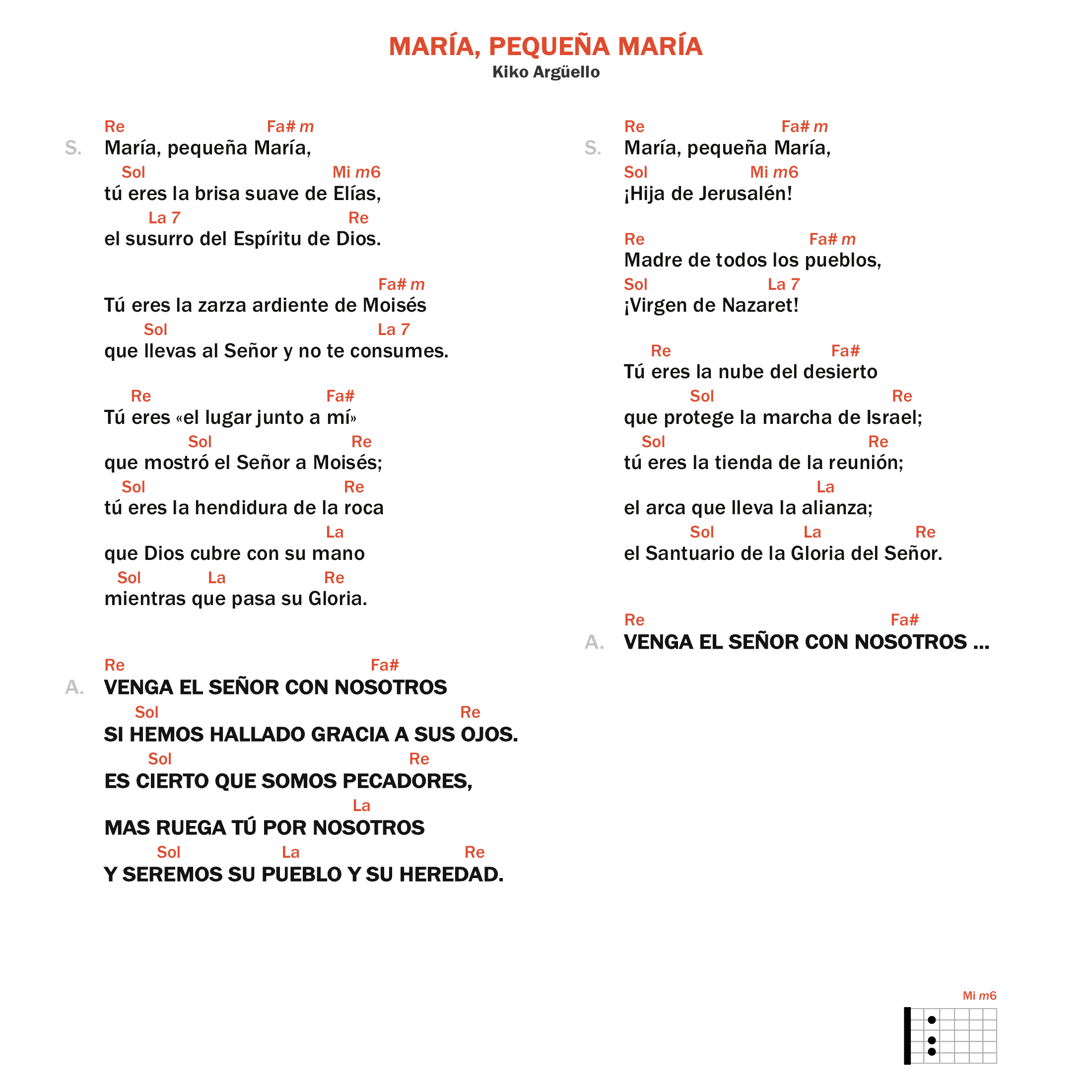 MARÍA, PEQUEÑA MARÍA
Kiko Argüello

Re Fa# m
S. María, pequeña María,
Sol Mi m6
tú eres la brisa suave de Elías,
La 7 Re
el susurro del Espíritu de Dios.

Fa# m
Tú eres la zarza ardiente de Moisés
Sol La 7
que llevas al Señor y no te consumes.

Re Fa#
Tú eres «el lugar junto a mí»
Sol Re
que mostró el Señor a Moisés;
Sol Re
tú eres la hendidura de la roca
La
que Dios cubre con su mano
Sol La Re
mientras que pasa su Gloria.

Re Fa#
A. VENGA EL SEÑOR CON NOSOTROS
Sol Re
SI HEMOS HALLADO GRACIA A SUS OJOS.
Sol Re
ES CIERTO QUE SOMOS PECADORES,
La
MAS RUEGA TÚ POR NOSOTROS
Sol La Re
Y SEREMOS SU PUEBLO Y SU HEREDAD.

Re Fa# m
S. María, pequeña María,
Sol Mi m6
¡Hija de Jerusalén!

Re Fa# m
Madre de todos los pueblos,
Sol La 7
¡Virgen de Nazaret!

Re Fa#
Tú eres la nube del desierto
Sol Re
que protege la marcha de Israel;
Sol Re
tú eres la tienda de la reunión;
La
el arca que lleva la alianza;
Sol La Re
el Santuario de la Gloria del Señor.

Re Fa#
A. VENGA EL SEÑOR CON NOSOTROS ...

Mi m6